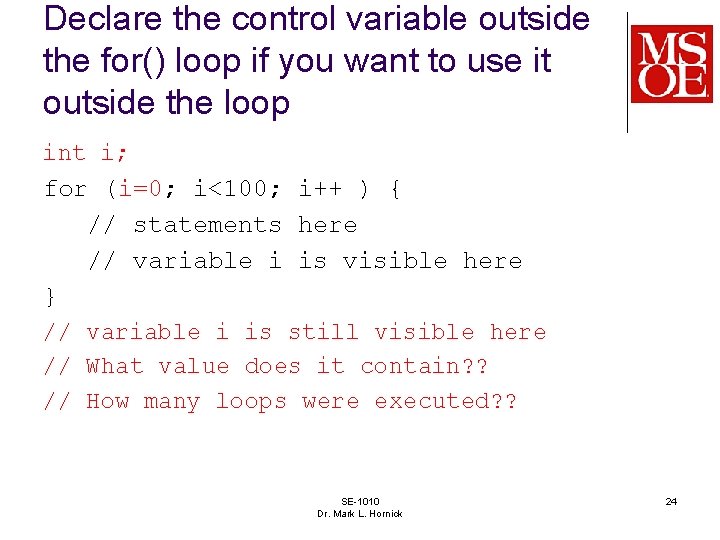 Declare the control variable outside the for() loop if you want to use it outside the loop

MS
OE

int i;
for (i=0; i<100; i++ ) {
// statements here
// variable i is visible here
}
// variable i is still visible here
// What value does it contain??
// How many loops were executed??

SE-1010
Dr. Mark L. Hornick

24